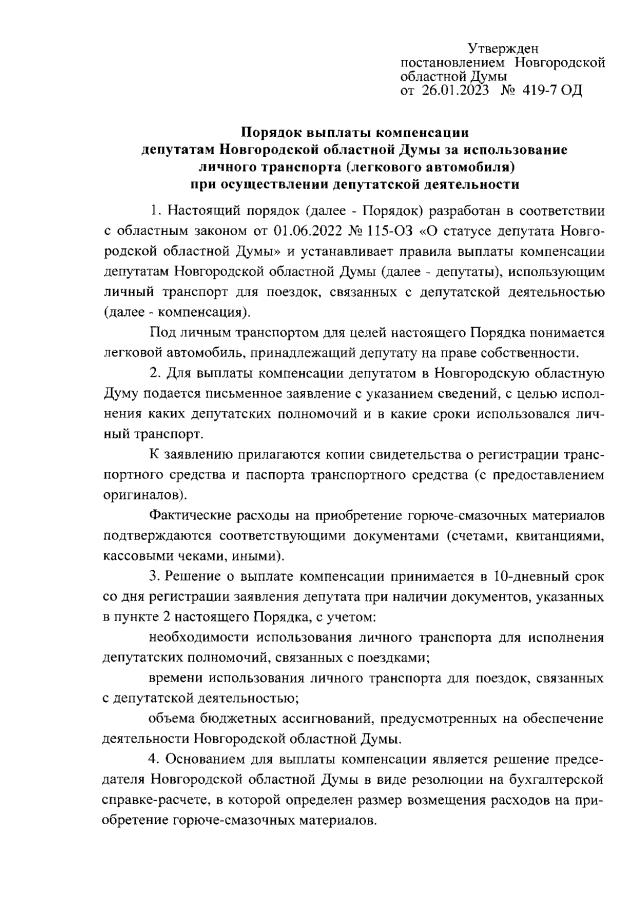 Утвержден
постановлением Новгородской
областной Думы
от 26.01.2023 № 419-7 ОД

Порядок выплаты компенсации
депутатам Новгородской областной Думы за использование
личного транспорта (легкового автомобиля)
при осуществлении депутатской деятельности

1. Настоящий порядок (далее - Порядок) разработан в соответствии с областным законом от 01.06.2022 № 115-ОЗ «О статусе депутата Новгородской областной Думы» и устанавливает правила выплаты компенсации депутатам Новгородской областной Думы (далее - депутаты), использующим личный транспорт для поездок, связанных с депутатской деятельностью (далее - компенсация).

Под личным транспортом для целей настоящего Порядка понимается легковой автомобиль, принадлежащий депутату на праве собственности.

2. Для выплаты компенсации депутатом в Новгородскую областную Думу подается письменное заявление с указанием сведений, с целью исполнения каких депутатских полномочий и в какие сроки использовался личный транспорт.

К заявлению прилагаются копии свидетельства о регистрации транспортного средства и паспорта транспортного средства (с предоставлением оригиналов).

Фактические расходы на приобретение горюче-смазочных материалов подтверждаются соответствующими документами (счетами, квитанциями, кассовыми чеками, иными).

3. Решение о выплате компенсации принимается в 10-дневный срок со дня регистрации заявления депутата при наличии документов, указанных в пункте 2 настоящего Порядка, с учетом:

необходимости использования личного транспорта для исполнения депутатских полномочий, связанных с поездками;

времени использования личного транспорта для поездок, связанных с депутатской деятельностью;

объема бюджетных ассигнований, предусмотренных на обеспечение деятельности Новгородской областной Думы.

4. Основанием для выплаты компенсации является решение председателя Новгородской областной Думы в виде резолюции на бухгалтерской справке-расчете, в которой определен размер возмещения расходов на приобретение горюче-смазочных материалов.